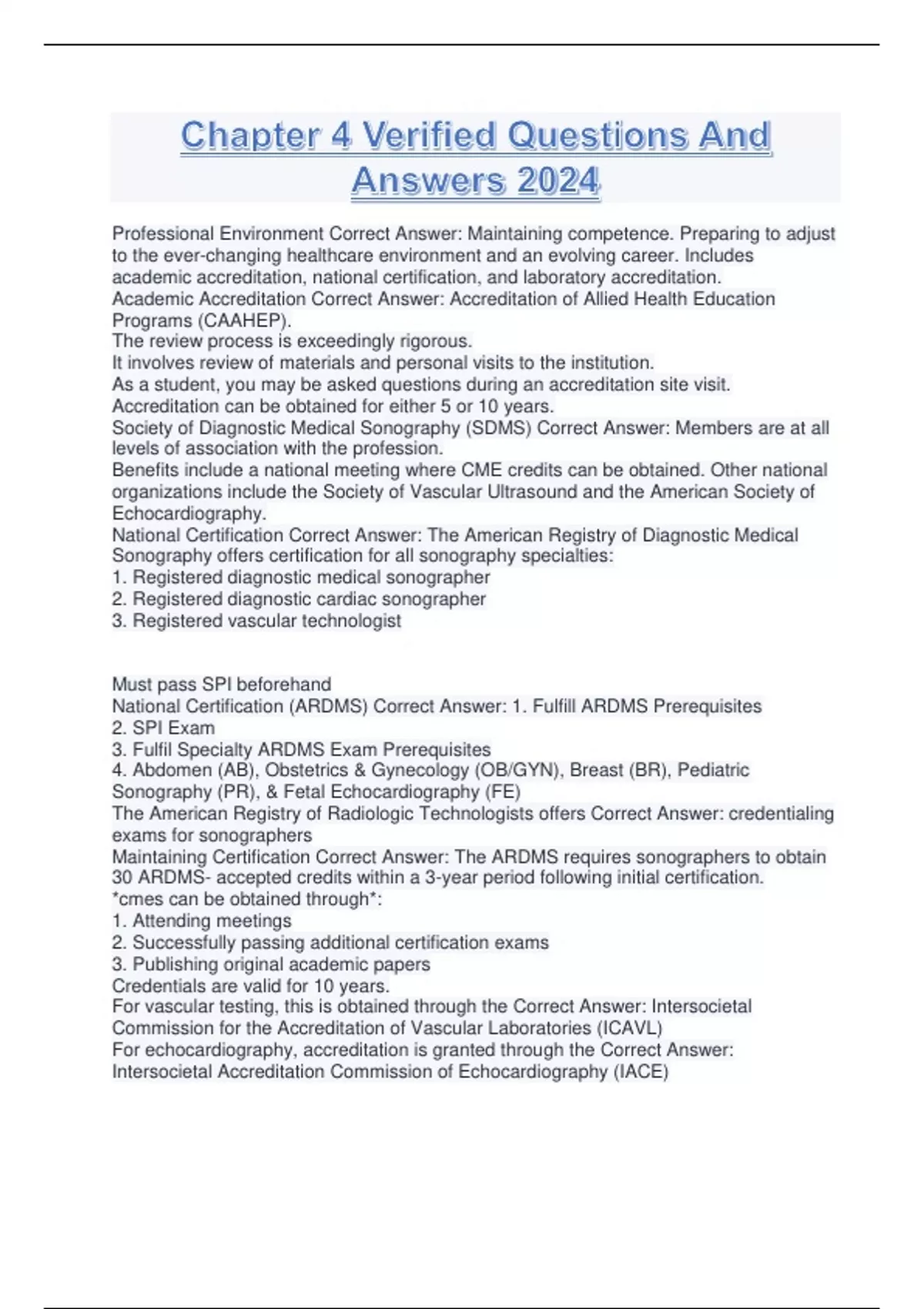 Chapter 4 Verified Questions And Answers 2024

Professional Environment Correct Answer: Maintaining competence. Preparing to adjust to the ever-changing healthcare environment and an evolving career. Includes academic accreditation, national certification, and laboratory accreditation.
Academic Accreditation Correct Answer: Accreditation of Allied Health Education Programs (CAAHEP).
The review process is exceedingly rigorous.
It involves review of materials and personal visits to the institution.
As a student, you may be asked questions during an accreditation site visit.
Accreditation can be obtained for either 5 or 10 years.
Society of Diagnostic Medical Sonography (SDMS) Correct Answer: Members are at all levels of association with the profession.
Benefits include a national meeting where CME credits can be obtained. Other national organizations include the Society of Vascular Ultrasound and the American Society of Echocardiography.
National Certification Correct Answer: The American Registry of Diagnostic Medical Sonography offers certification for all sonography specialties:
1. Registered diagnostic medical sonographer
2. Registered diagnostic cardiac sonographer
3. Registered vascular technologist

Must pass SPI beforehand
National Certification (ARDMS) Correct Answer: 1. Fulfill ARDMS Prerequisites
2. SPI Exam
3. Fulfil Specialty ARDMS Exam Prerequisites
4. Abdomen (AB), Obstetrics & Gynecology (OB/GYN), Breast (BR), Pediatric Sonography (PR), & Fetal Echocardiography (FE)
The American Registry of Radiologic Technologists offers Correct Answer: credentialing exams for sonographers
Maintaining Certification Correct Answer: The ARDMS requires sonographers to obtain 30 ARDMS- accepted credits within a 3-year period following initial certification.
*cmes can be obtained through*:
1. Attending meetings
2. Successfully passing additional certification exams
3. Publishing original academic papers
Credentials are valid for 10 years.
For vascular testing, this is obtained through the Correct Answer: Intersocietal Commission for the Accreditation of Vascular Laboratories (ICAVL)
For echocardiography, accreditation is granted through the Correct Answer: Intersocietal Accreditation Commission of Echocardiography (IACE)